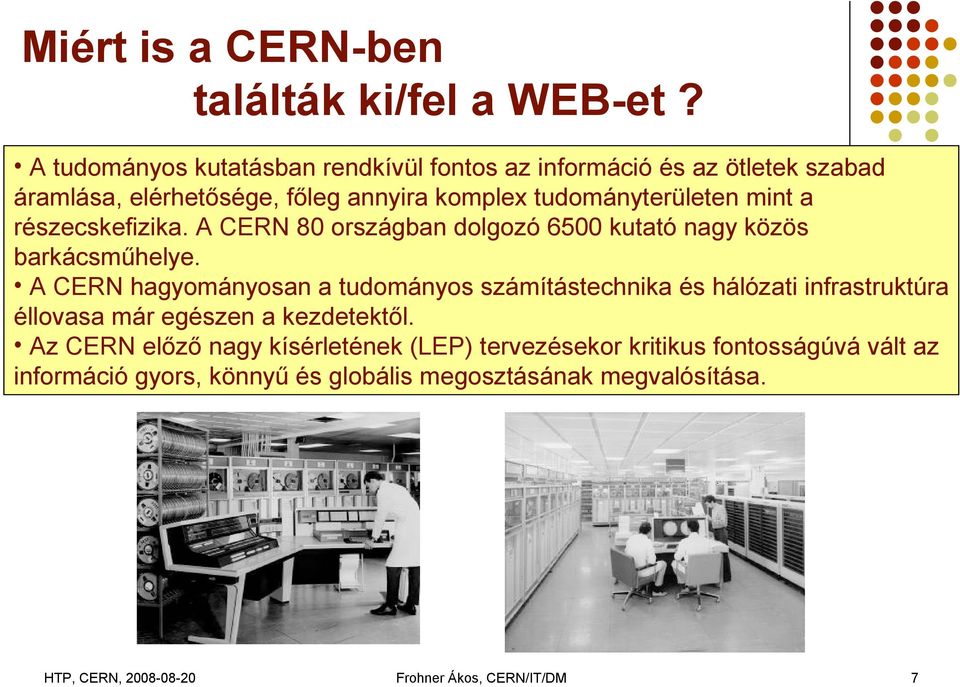 Miért is a CERN-ben
találták ki/fel a WEB-et ?

• A tudományos kutatásban rendkívül fontos az információ és az ötletek szabad áramlása, elérhetősége, főleg annyira komplex tudományterületen mint a részecskefizika. A CERN 80 országban dolgozó 6500 kutató nagy közös barkácsműhelye.
• A CERN hagyományosan a tudományos számítástechnika és hálózati infrastruktúra éllovasa már egészen a kezdetektől.
• Az CERN előző nagy kísérletének (LEP) tervezésekor kritikus fontosságúvá vált az információ gyors, könnyű és globális megosztásának megvalósítása.

HTP, CERN, 2008-08-20
Frohner Ákos, CERN/IT/DM
7